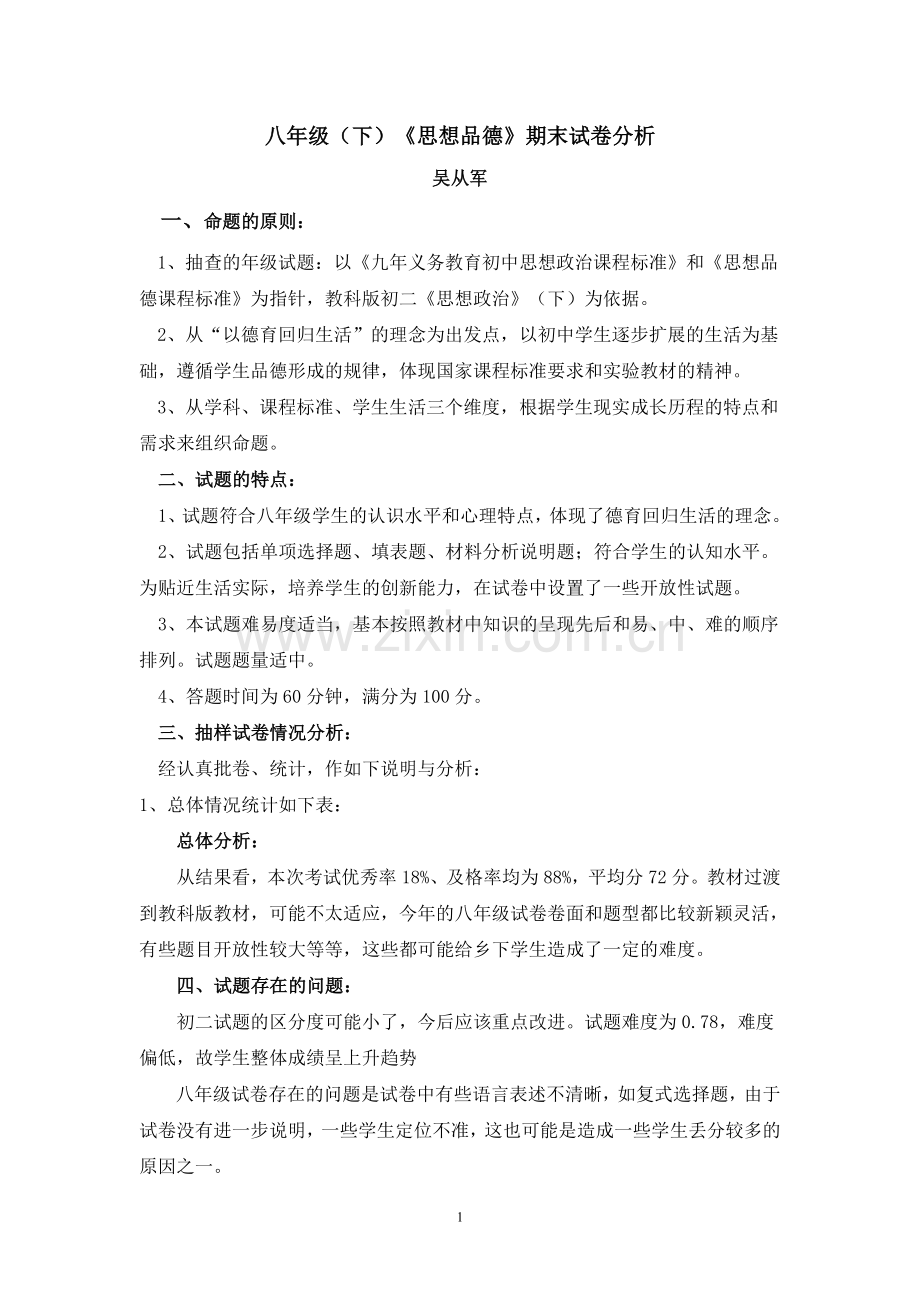 八年级（下）《思想品德》期末试卷分析

吴从军

一、命题的原则：

1、抽查的年级试题：以《九年义务教育初中思想政治课程标准》和《思想品德课程标准》为指针，教科版初二《思想政治》（下）为依据。

2、从“以德育回归生活”的理念为出发点，以初中学生逐步扩展的生活为基础，遵循学生品德形成的规律，体现国家课程标准要求和实验教材的精神。

3、从学科、课程标准、学生生活三个维度，根据学生现实成长历程的特点和需求来组织命题。

二、试题的特点：

1、试题符合八年级学生的认识水平和心理特点，体现了德育回归生活的理念。

2、试题包括单项选择题、填表题、材料分析说明题；符合学生的认知水平。为贴近生活实际，培养学生的创新能力，在试卷中设置了一些开放性试题。

3、本试题难易度适当，基本按照教材中知识的呈现先后和易、中、难的顺序排列。试题题量适中。

4、答题时间为60分钟，满分为100分。

三、抽样试卷情况分析：

经认真批卷、统计，作如下说明与分析：

1、总体情况统计如下表：

总体分析：

从结果看，本次考试优秀率18%、及格率均为88%，平均分72分。教材过渡到教科版教材，可能不太适应，今年的八年级试卷卷面和题型都比较新颖灵活，有些题目开放性较大等等，这些都可能给乡下学生造成了一定的难度。

四、试题存在的问题：

初二试题的区分度可能小了，今后应该重点改进。试题难度为0.78，难度偏低，故学生整体成绩呈上升趋势

八年级试卷存在的问题是试卷中有些语言表述不清晰，如复式选择题，由于试卷没有进一步说明，一些学生定位不准，这也可能是造成一些学生丢分较多的原因之一。

1

www.zixin.com.cn